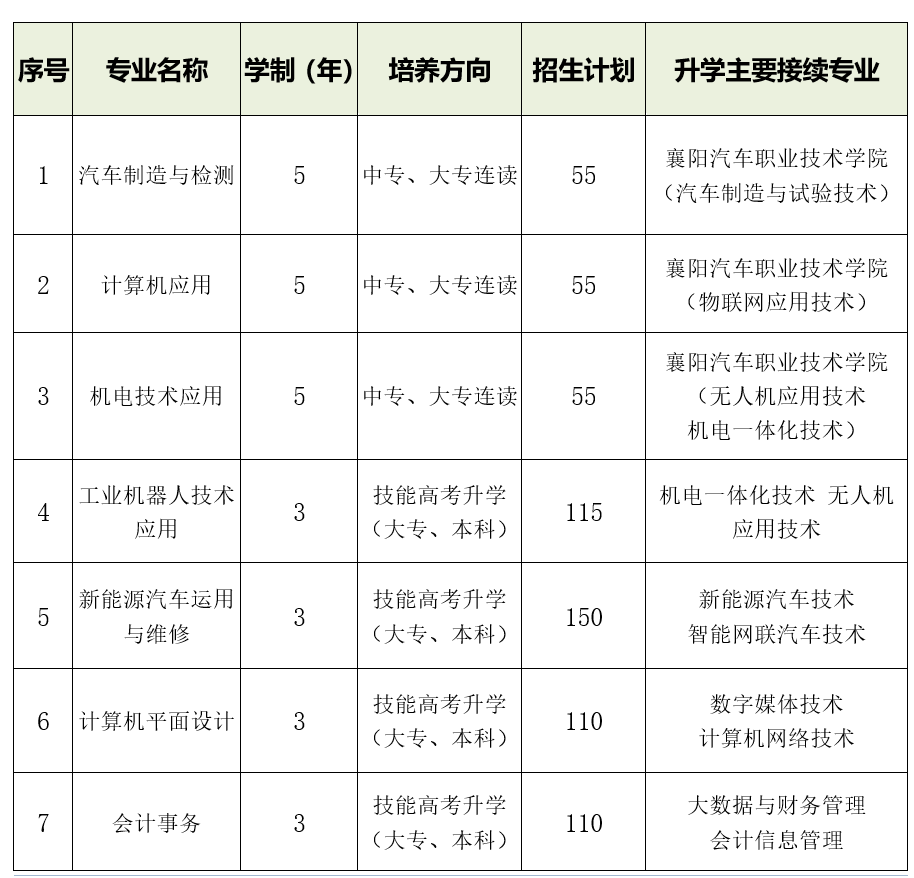 | 序号 | 专业名称 | 学制（年） | 培养方向 | 招生计划 | 升学主要接续专业 |
|---|---|---|---|---|---|
| 1 | 汽车制造与检测 | 5 | 中专、大专连读 | 55 | 襄阳汽车职业技术学院（汽车制造与试验技术） |
| 2 | 计算机应用 | 5 | 中专、大专连读 | 55 | 襄阳汽车职业技术学院（物联网应用技术） |
| 3 | 机电技术应用 | 5 | 中专、大专连读 | 55 | 襄阳汽车职业技术学院（无人机应用技术 机电一体化技术） |
| 4 | 工业机器人技术应用 | 3 | 技能高考升学（大专、本科） | 115 | 机电一体化技术 无人机应用技术 |
| 5 | 新能源汽车运用与维修 | 3 | 技能高考升学（大专、本科） | 150 | 新能源汽车技术 智能网联汽车技术 |
| 6 | 计算机平面设计 | 3 | 技能高考升学（大专、本科） | 110 | 数字媒体技术 计算机网络技术 |
| 7 | 会计事务 | 3 | 技能高考升学（大专、本科） | 110 | 大数据与财务管理 会计信息管理 |